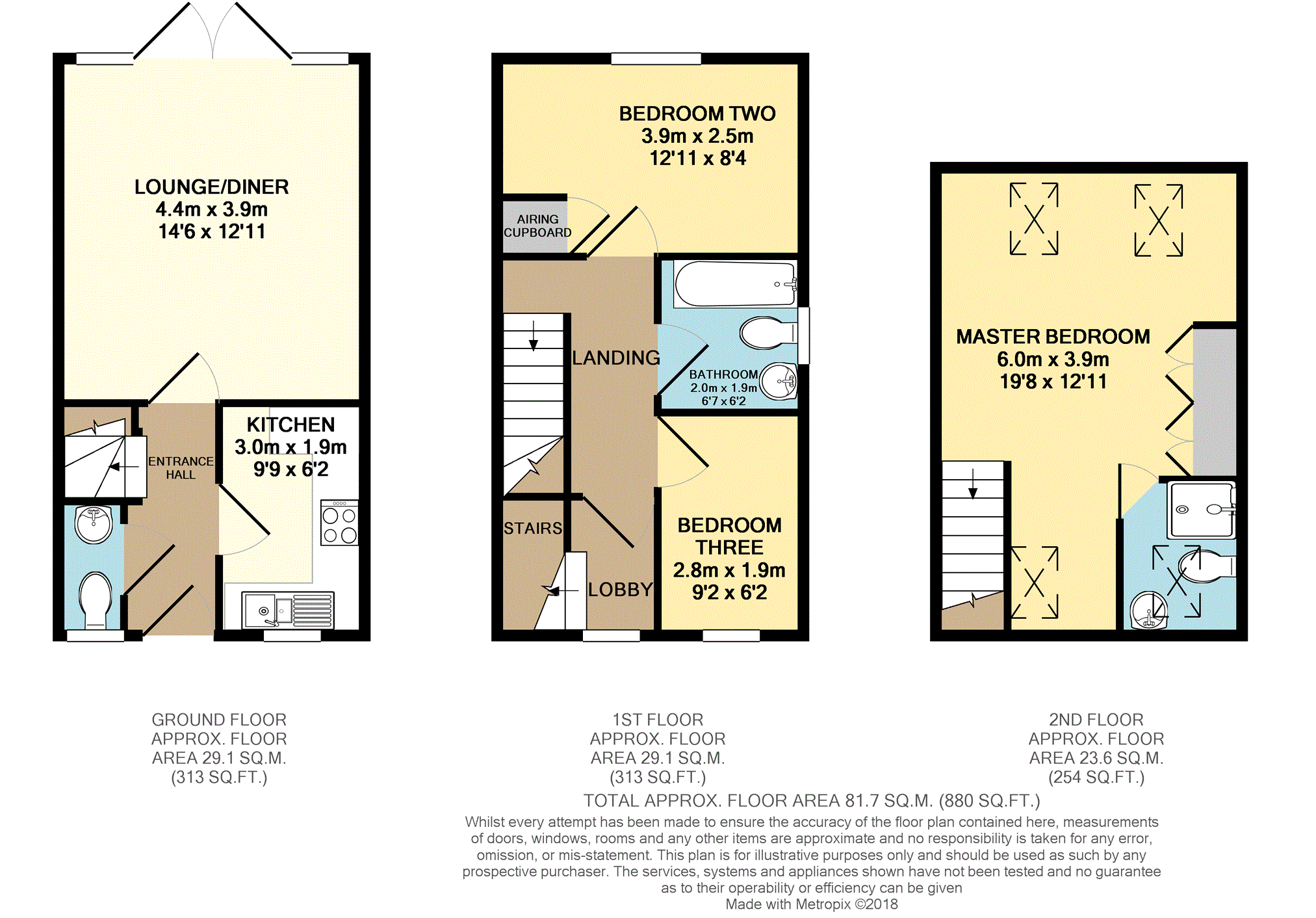 LOUNGE/DINER
4.4m x 3.9m
14'6 x 12'11

ENTRANCE HALL

KITCHEN
3.0m x 1.9m
9'9 x 6'2

BEDROOM TWO
3.9m x 2.5m
12'11 x 8'4

AIRING CUPBOARD

LANDING

BATHROOM
2.0m x 1.9m
6'7 x 6'2

STAIRS

LOBBY

BEDROOM THREE
2.8m x 1.9m
9'2 x 6'2

MASTER BEDROOM
6.0m x 3.9m
19'8 x 12'11

GROUND FLOOR
APPROX. FLOOR
AREA 29.1 SQ.M.
(313 SQ.FT.)

1ST FLOOR
APPROX. FLOOR
AREA 29.1 SQ.M.
(313 SQ.FT.)

2ND FLOOR
APPROX. FLOOR
AREA 23.6 SQ.M.
(254 SQ.FT.)

TOTAL APPROX. FLOOR AREA 81.7 SQ.M. (880 SQ.FT.)
Whilst every attempt has been made to ensure the accuracy of the floor plan contained here, measurements of doors, windows, rooms and any other items are approximate and no responsibility is taken for any error, omission, or mis-statement. This plan is for illustrative purposes only and should be used as such by any prospective purchaser. The services, systems and appliances shown have not been tested and no guarantee as to their operability or efficiency can be given
Made with Metropix ©2018